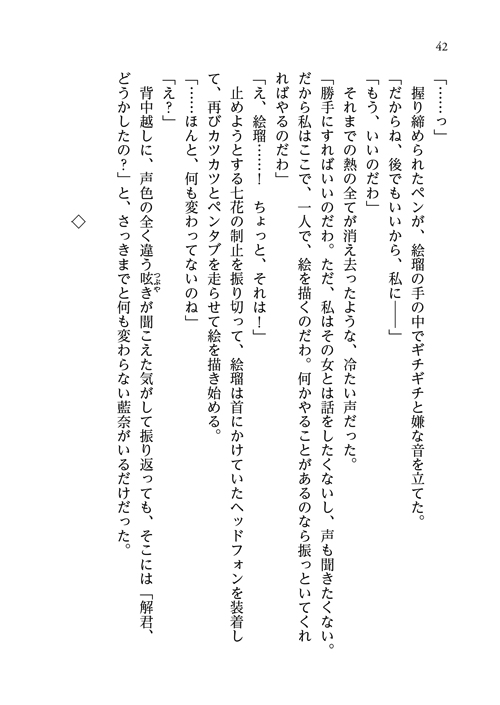 42

「……っ」

握り締められたペンが、絵瑠の手の中でギチギチと嫌な音を立てた。

「だからね、後でもいいから、私に――」

「もう、いいのだわ」

それまでの熱の全てが消え去ったような、冷たい声だった。

「勝手にすればいいのだわ。ただ、私はその女とは話をしたくないし、声も聞きたくない。だから私はここで、一人で、絵を描くのだわ。何かやることがあるのなら振っといてくれればやるのだわ」

「え、絵瑠……！　ちょっと、それは！」

止めようとする七花の制止を振り切って、絵瑠は首にかけていたヘッドフォンを装着して、再びカツカツとペンタブを走らせて絵を描き始める。

「……ほんと、何も変わってないのね」

「え？」

背中越しに、声色の全く違う呟き（つぶや）が聞こえた気がして振り返っても、そこには「解君、どうかしたの？」と、さっきまでと何も変わらない藍奈がいるだけだった。

◇